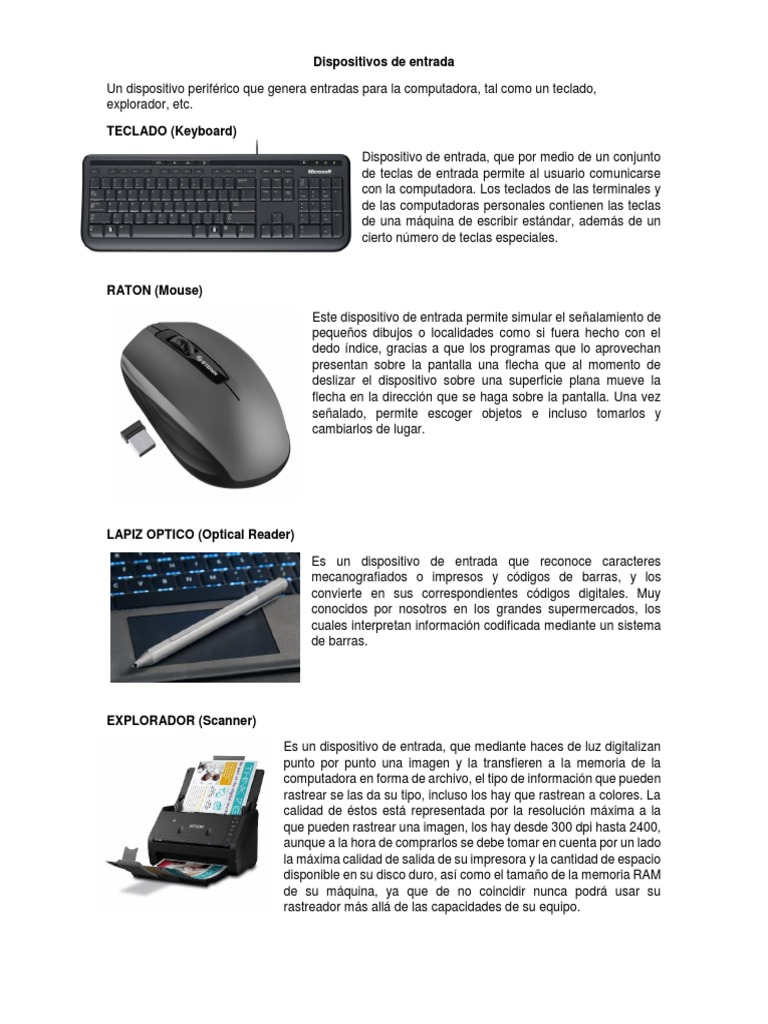 Dispositivos de entrada

Un dispositivo periférico que genera entradas para la computadora, tal como un teclado, explorador, etc.

TECLADO (Keyboard)

Microsoft

Dispositivo de entrada, que por medio de un conjunto de teclas de entrada permite al usuario comunicarse con la computadora. Los teclados de las terminales y de las computadoras personales contienen las teclas de una máquina de escribir estándar, además de un cierto número de teclas especiales.

RATON (Mouse)

Este dispositivo de entrada permite simular el señalamiento de pequeños dibujos o localidades como si fuera hecho con el dedo índice, gracias a que los programas que lo aprovechan presentan sobre la pantalla una flecha que al momento de deslizar el dispositivo sobre una superficie plana mueve la flecha en la dirección que se haga sobre la pantalla. Una vez señalado, permite escoger objetos e incluso tomarlos y cambiarlos de lugar.

LAPIZ OPTICO (Optical Reader)

Es un dispositivo de entrada que reconoce caracteres mecanografiados o impresos y códigos de barras, y los convierte en sus correspondientes códigos digitales. Muy conocidos por nosotros en los grandes supermercados, los cuales interpretan información codificada mediante un sistema de barras.

EXPLORADOR (Scanner)

EPSON

Es un dispositivo de entrada, que mediante haces de luz digitalizan punto por punto una imagen y la transfieren a la memoria de la computadora en forma de archivo, el tipo de información que pueden rastrear se las da su tipo, incluso los hay que rastrean a colores. La calidad de éstos está representada por la resolución máxima a la que pueden rastrear una imagen, los hay desde 300 dpi hasta 2400, aunque a la hora de comprarlos se debe tomar en cuenta por un lado la máxima calidad de salida de su impresora y la cantidad de espacio disponible en su disco duro, así como el tamaño de la memoria RAM de su máquina, ya que de no coincidir nunca podrá usar su rastreador más allá de las capacidades de su equipo.